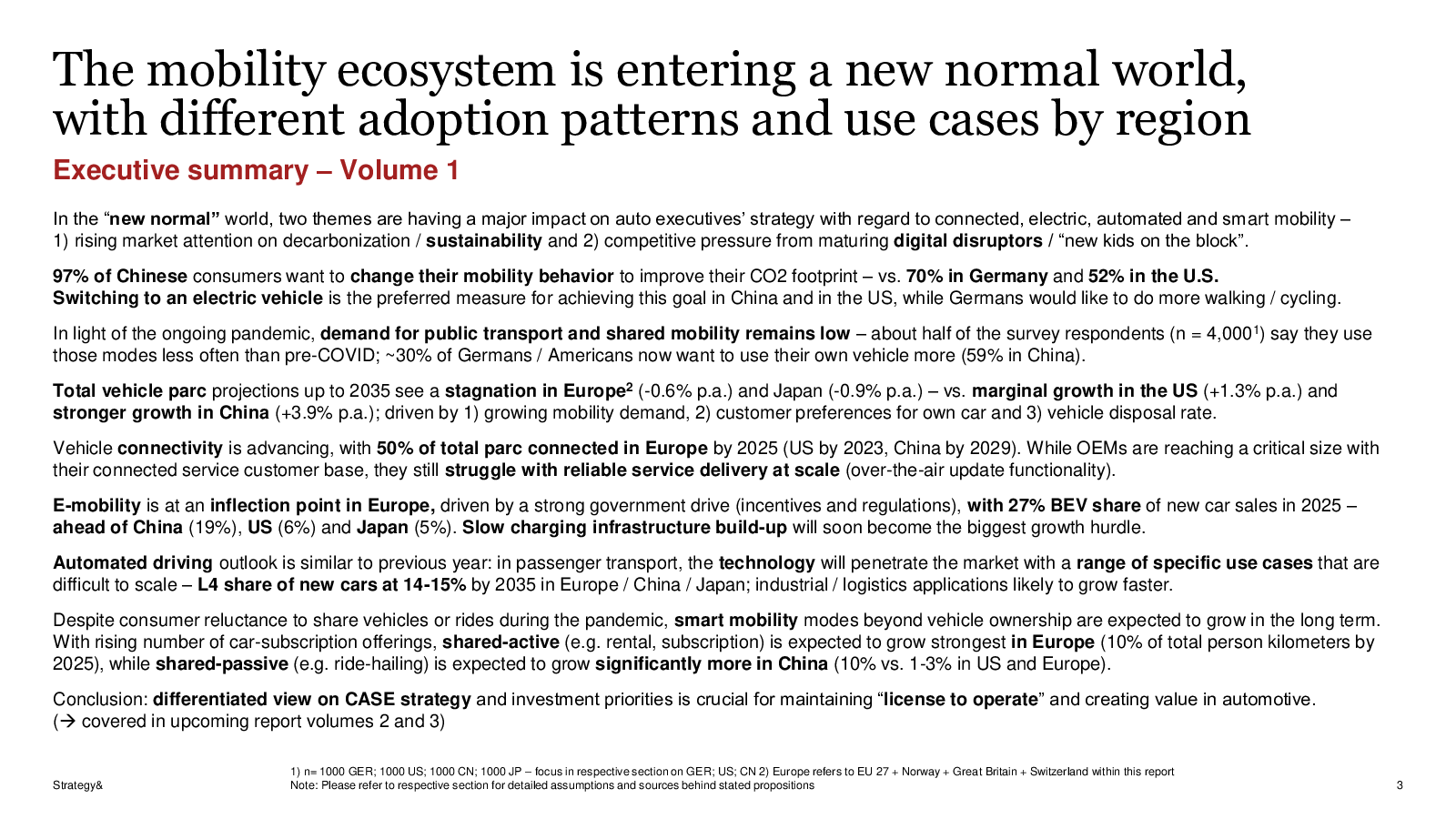 The mobility ecosystem is entering a new normal world, with different adoption patterns and use cases by region

Executive summary – Volume 1

In the "new normal" world, two themes are having a major impact on auto executives' strategy with regard to connected, electric, automated and smart mobility – 1) rising market attention on decarbonization / sustainability and 2) competitive pressure from maturing digital disruptors / "new kids on the block".

97% of Chinese consumers want to change their mobility behavior to improve their CO2 footprint – vs. 70% in Germany and 52% in the U.S. Switching to an electric vehicle is the preferred measure for achieving this goal in China and in the US, while Germans would like to do more walking / cycling.

In light of the ongoing pandemic, demand for public transport and shared mobility remains low – about half of the survey respondents (n = 4,000$^{1}$) say they use those modes less often than pre-COVID; ~30% of Germans / Americans now want to use their own vehicle more (59% in China).

Total vehicle parc projections up to 2035 see a stagnation in Europe$^{2}$ (-0.6% p.a.) and Japan (-0.9% p.a.) – vs. marginal growth in the US (+1.3% p.a.) and stronger growth in China (+3.9% p.a.); driven by 1) growing mobility demand, 2) customer preferences for own car and 3) vehicle disposal rate.

Vehicle connectivity is advancing, with 50% of total parc connected in Europe by 2025 (US by 2023, China by 2029). While OEMs are reaching a critical size with their connected service customer base, they still struggle with reliable service delivery at scale (over-the-air update functionality).

E-mobility is at an inflection point in Europe, driven by a strong government drive (incentives and regulations), with 27% BEV share of new car sales in 2025 – ahead of China (19%), US (6%) and Japan (5%). Slow charging infrastructure build-up will soon become the biggest growth hurdle.

Automated driving outlook is similar to previous year: in passenger transport, the technology will penetrate the market with a range of specific use cases that are difficult to scale – L4 share of new cars at 14-15% by 2035 in Europe / China / Japan; industrial / logistics applications likely to grow faster.

Despite consumer reluctance to share vehicles or rides during the pandemic, smart mobility modes beyond vehicle ownership are expected to grow in the long term. With rising number of car-subscription offerings, shared-active (e.g. rental, subscription) is expected to grow strongest in Europe (10% of total person kilometers by 2025), while shared-passive (e.g. ride-hailing) is expected to grow significantly more in China (10% vs. 1-3% in US and Europe).

Conclusion: differentiated view on CASE strategy and investment priorities is crucial for maintaining "license to operate" and creating value in automotive. (→ covered in upcoming report volumes 2 and 3)

Strategy&

1) n= 1000 GER; 1000 US; 1000 CN; 1000 JP – focus in respective section on GER; US; CN 2) Europe refers to EU 27 + Norway + Great Britain + Switzerland within this report
Note: Please refer to respective section for detailed assumptions and sources behind stated propositions

3